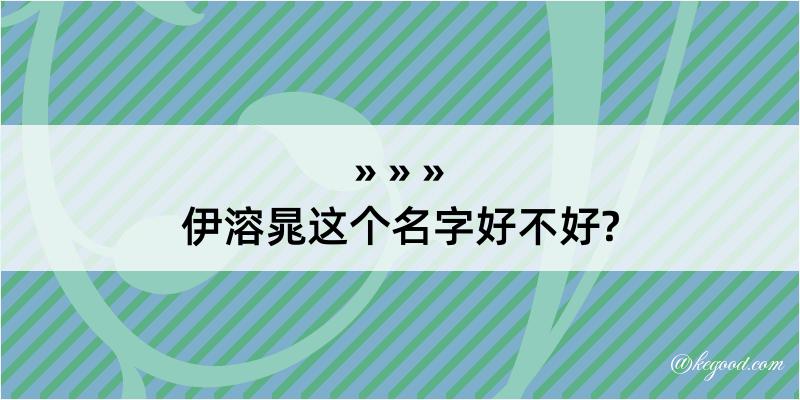 » » »
伊溶晁这个名字好不好?

@kegood.com